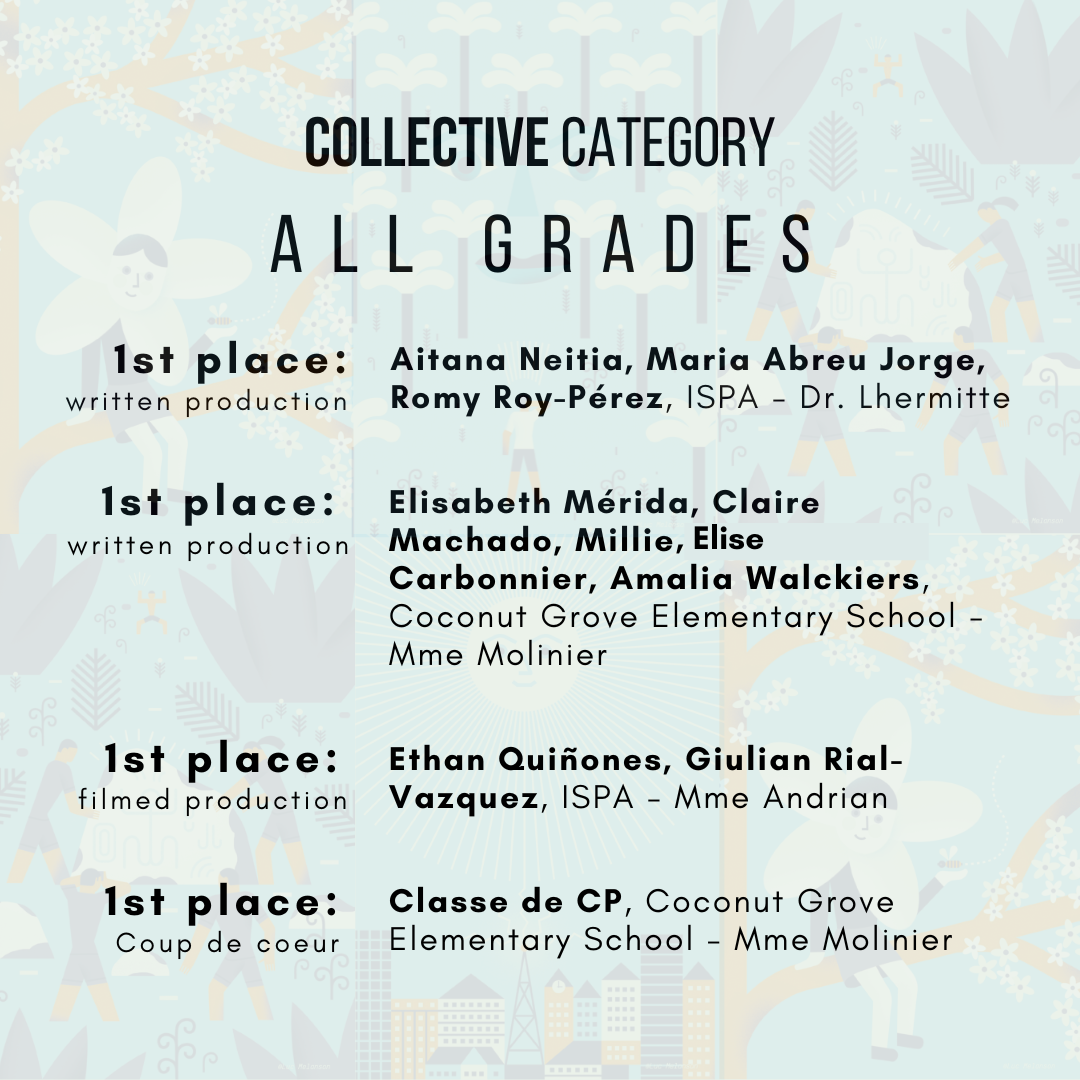 COLLECTIVE CATEGORY
ALL GRADES

1st place:
written production

Aitana Neitia, Maria Abreu Jorge, Romy Roy-Pérez, ISPA - Dr. Lhermitte

1st place:
written production

Elisabeth Mérida, Claire Machado, Millie, Elise Carbonnier, Amalia Walckiers, Coconut Grove Elementary School - Mme Molinier

1st place:
filmed production

Ethan Quiñones, Giulian Rial-Vazquez, ISPA - Mme Andrian

1st place:
Coup de coeur

Classe de CP, Coconut Grove Elementary School - Mme Molinier